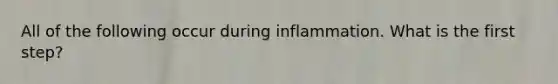 All of the following occur during inflammation. What is the first step?